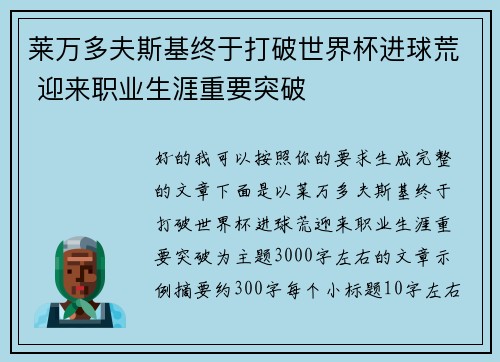 莱万多夫斯基终于打破世界杯进球荒 迎来职业生涯重要突破

好的我可以按照你的要求生成完整的文章下面是以莱万多夫斯基终于打破世界杯进球荒迎来职业生涯重要突破为主题3000字左右的文章示例摘要约300字每个小标题10字左右